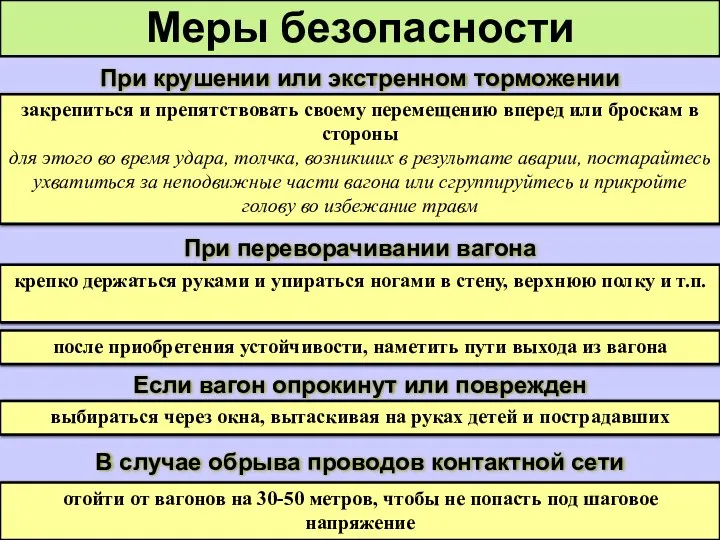 Меры безопасности

При крушении или экстренном торможении

закрепиться и препятствовать своему перемещению вперед или броскам в стороны
для этого во время удара, толчка, возникших в результате аварии, постарайтесь ухватиться за неподвижные части вагона или сгруппируйтесь и прикройте голову во избежание травм

При переворачивании вагона

крепко держаться руками и упираться ногами в стену, верхнюю полку и т.п.

после приобретения устойчивости, наметить пути выхода из вагона

Если вагон опрокинут или поврежден

выбираться через окна, вытаскивая на руках детей и пострадавших

В случае обрыва проводов контактной сети

отойти от вагонов на 30-50 метров, чтобы не попасть под шаговое напряжение